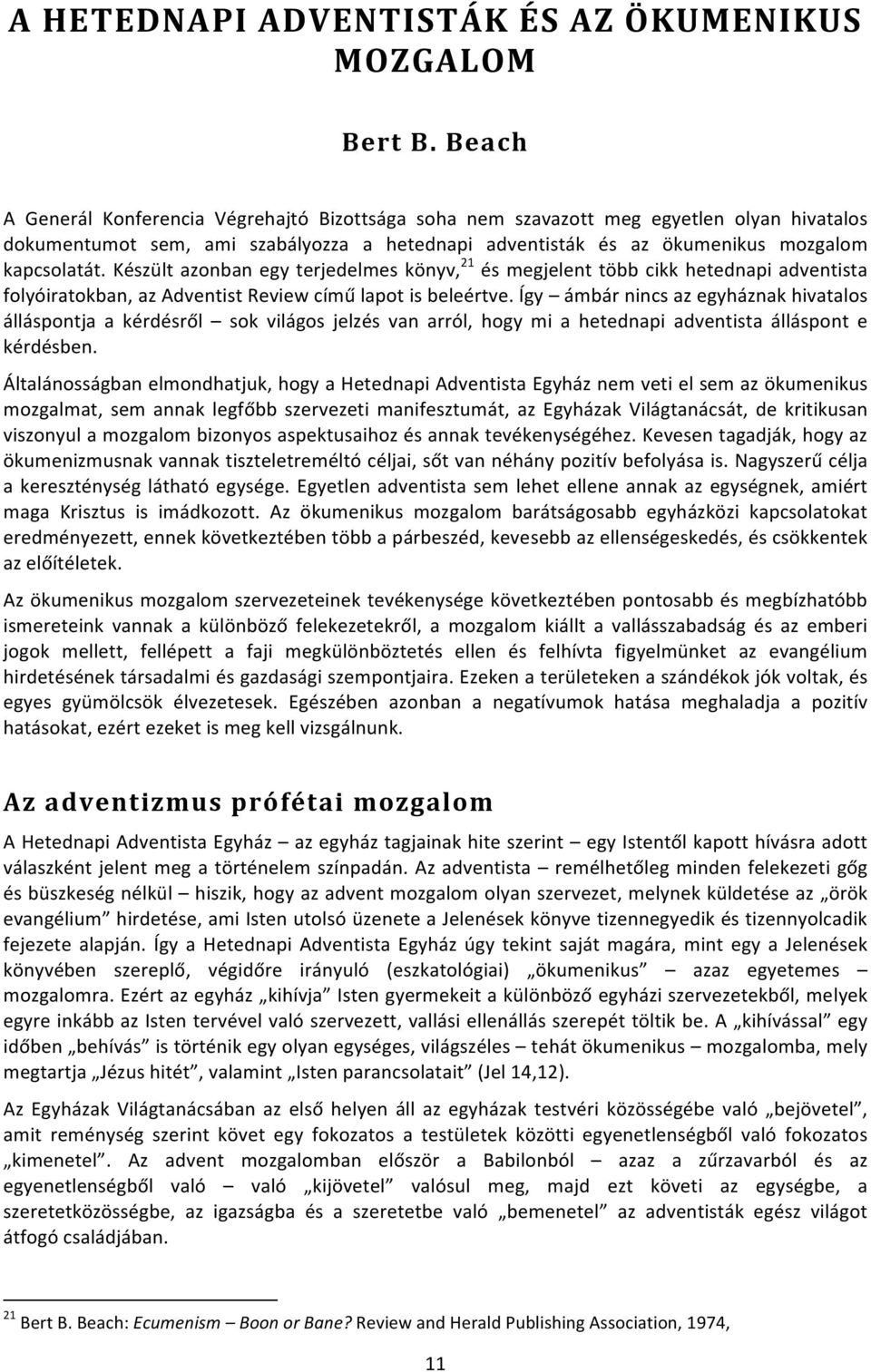 A HETEDNAPI ADVENTISTÁK ÉS AZ ÖKUMENIKUS MOZGALOM

Bert B. Beach

A Generál Konferencia Végrehajtó Bizottsága soha nem szavazott meg egyetlen olyan hivatalos dokumentumot sem, ami szabályozza a hetednapi adventisták és az ökumenikus mozgalom kapcsolatát. Készült azonban egy terjedelmes könyv,$^{21}$ és megjelent több cikk hetednapi adventista folyóiratokban, az Adventist Review című lapot is beleértve. Így – ámbár nincs az egyháznak hivatalos álláspontja a kérdésről – sok világos jelzés van arról, hogy mi a hetednapi adventista álláspont e kérdésben.

Általánosságban elmondhatjuk, hogy a Hetednapi Adventista Egyház nem veti el sem az ökumenikus mozgalmat, sem annak legfőbb szervezeti manifesztumát, az Egyházak Világtanácsát, de kritikusan viszonyul a mozgalom bizonyos aspektusaihoz és annak tevékenységéhez. Kevesen tagadják, hogy az ökumenizmusnak vannak tiszteletreméltó céljai, sőt van néhány pozitív befolyása is. Nagyszerű célja a kereszténység látható egysége. Egyetlen adventista sem lehet ellene annak az egységnek, amiért maga Krisztus is imádkozott. Az ökumenikus mozgalom barátságosabb egyházközi kapcsolatokat eredményezett, ennek következtében több a párbeszéd, kevesebb az ellenségeskedés, és csökkentek az előítéletek.

Az ökumenikus mozgalom szervezeteinek tevékenysége következtében pontosabb és megbízhatóbb ismereteink vannak a különböző felekezetekről, a mozgalom kiállt a vallásszabadság és az emberi jogok mellett, fellépett a faji megkülönböztetés ellen és felhívta figyelmünket az evangélium hirdetésének társadalmi és gazdasági szempontjaira. Ezeken a területeken a szándékok jók voltak, és egyes gyümölcsök élvezetesek. Egészében azonban a negatívumok hatása meghaladja a pozitív hatásokat, ezért ezeket is meg kell vizsgálnunk.

Az adventizmus prófétai mozgalom

A Hetednapi Adventista Egyház – az egyház tagjainak hite szerint – egy Istentől kapott hívásra adott válaszként jelent meg a történelem színpadán. Az adventista – remélhetőleg minden felekezeti gőg és büszkeség nélkül – hiszik, hogy az advent mozgalom olyan szervezet, melynek küldetése az „örök evangélium” hirdetése, ami Isten utolsó üzenete a Jelenések könyve tizennegyedik és tizennyolcadik fejezete alapján. Így a Hetednapi Adventista Egyház úgy tekint saját magára, mint egy a Jelenések könyvében szereplő, végidőre irányuló (eszkatológiai) „ökumenikus” – azaz egyetemes – mozgalomra. Ezért az egyház „kihívja” Isten gyermekeit a különböző egyházi szervezetekből, melyek egyre inkább az Isten tervével való szervezett, vallási ellenállás szerepét töltik be. A „kihívással” egy időben „behívás” is történik egy olyan egységes, világszéles – tehát ökumenikus – mozgalomba, mely megtartja „Jézus hitét”, valamint „Isten parancsolatait” (Jel 14,12).

Az Egyházak Világtanácsában az első helyen áll az egyházak testvéri közösségébe való „bejövetel”, amit reménység szerint követ egy fokozatos a testületek közötti egyenetlenségből való fokozatos „kimenetel”. Az advent mozgalomban először a Babilonból – azaz a zűrzavarból és az egyenetlenségből való – való „kijövetel” valósul meg, majd ezt követi az egységbe, a szeretetközösségbe, az igazságba és a szeretetbe való „bemenetel” az adventisták egész világot átfogó családjában.

$^{21}$ Bert B. Beach: Ecumenism – Boon or Bane? Review and Herald Publishing Association, 1974,

11